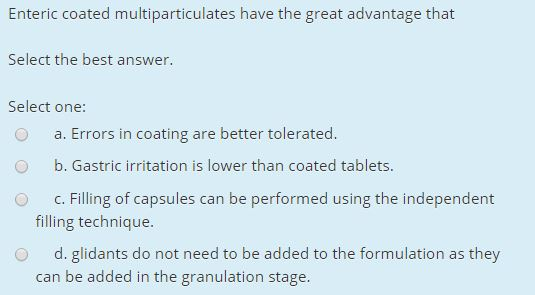 Enteric coated multiparticulates have the great advantage that

Select the best answer.

Select one:

a. Errors in coating are better tolerated.

b. Gastric irritation is lower than coated tablets.

c. Filling of capsules can be performed using the independent filling technique.

d. glidants do not need to be added to the formulation as they can be added in the granulation stage.